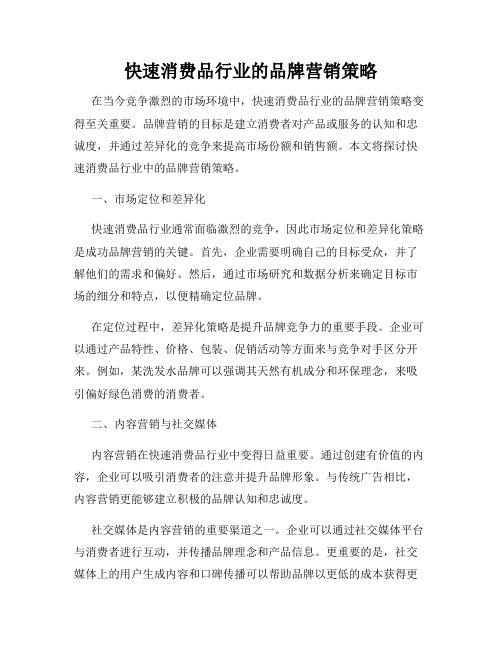 快速消费品行业的品牌营销策略

在当今竞争激烈的市场环境中，快速消费品行业的品牌营销策略变得至关重要。品牌营销的目标是建立消费者对产品或服务的认知和忠诚度，并通过差异化的竞争来提高市场份额和销售额。本文将探讨快速消费品行业中的品牌营销策略。

一、市场定位和差异化

快速消费品行业通常面临激烈的竞争，因此市场定位和差异化策略是成功品牌营销的关键。首先，企业需要明确自己的目标受众，并了解他们的需求和偏好。然后，通过市场研究和数据分析来确定目标市场的细分和特点，以便精确定位品牌。

在定位过程中，差异化策略是提升品牌竞争力的重要手段。企业可以通过产品特性、价格、包装、促销活动等方面来与竞争对手区分开来。例如，某洗发水品牌可以强调其天然有机成分和环保理念，来吸引偏好绿色消费的消费者。

二、内容营销与社交媒体

内容营销在快速消费品行业中变得日益重要。通过创建有价值的内容，企业可以吸引消费者的注意并提升品牌形象。与传统广告相比，内容营销更能够建立积极的品牌认知和忠诚度。

社交媒体是内容营销的重要渠道之一。企业可以通过社交媒体平台与消费者进行互动，并传播品牌理念和产品信息。更重要的是，社交媒体上的用户生成内容和口碑传播可以帮助品牌以更低的成本获得更